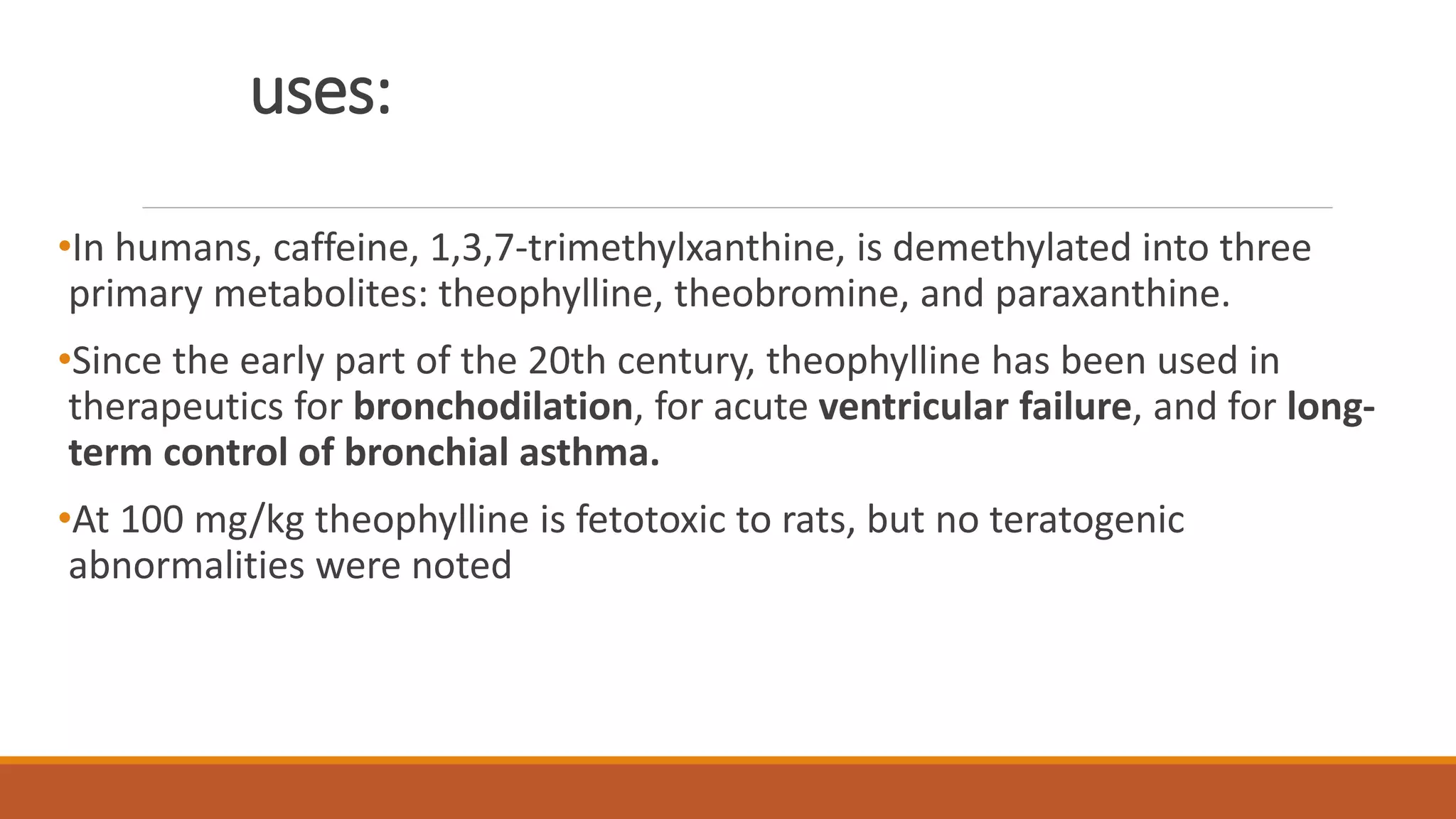 uses:

•In humans, caffeine, 1,3,7-trimethylxanthine, is demethylated into three primary metabolites: theophylline, theobromine, and paraxanthine.

•Since the early part of the 20th century, theophylline has been used in therapeutics for bronchodilation, for acute ventricular failure, and for long-term control of bronchial asthma.

•At 100 mg/kg theophylline is fetotoxic to rats, but no teratogenic abnormalities were noted